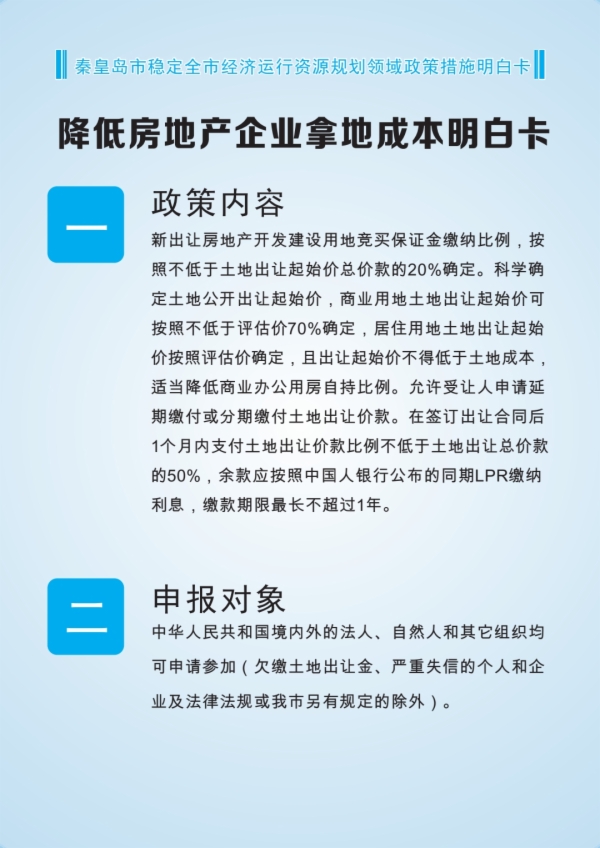 秦皇岛市稳定全市经济运行资源规划领域政策措施明白卡

降低房地产企业拿地成本明白卡

一

政策内容

新出让房地产开发建设用地竞买保证金缴纳比例，按照不低于土地出让起始价总价款的20%确定。科学确定土地公开出让起始价，商业用地土地出让起始价可按照不低于评估价70%确定，居住用地土地出让起始价按照评估价确定，且出让起始价不得低于土地成本，适当降低商业办公用房自持比例。允许受让人申请延期缴付或分期缴付土地出让价款。在签订出让合同后1个月内支付土地出让价款比例不低于土地出让总价款的50%，余款应按照中国人银行公布的同期LPR缴纳利息，缴款期限最长不超过1年。

二

申报对象

中华人民共和国境内外的法人、自然人和其它组织均可申请参加（欠缴土地出让金、严重失信的个人和企业及法律法规或我市另有规定的除外）。